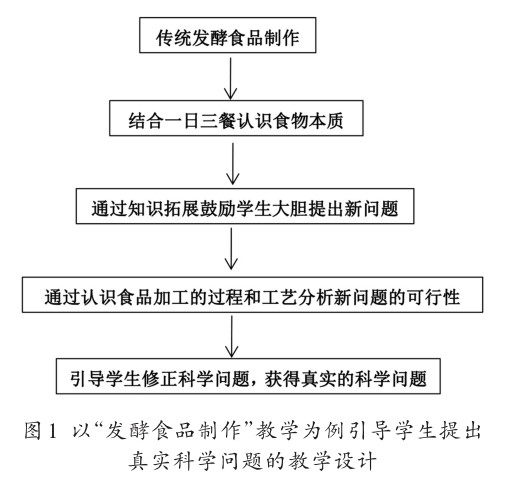 传统发酵食品制作

结合一日三餐认识食物本质

通过知识拓展鼓励学生大胆提出新问题

通过认识食品加工的过程和工艺分析新问题的可行性

引导学生修正科学问题，获得真实的科学问题

图1 以“发酵食品制作”教学为例引导学生提出真实科学问题的教学设计